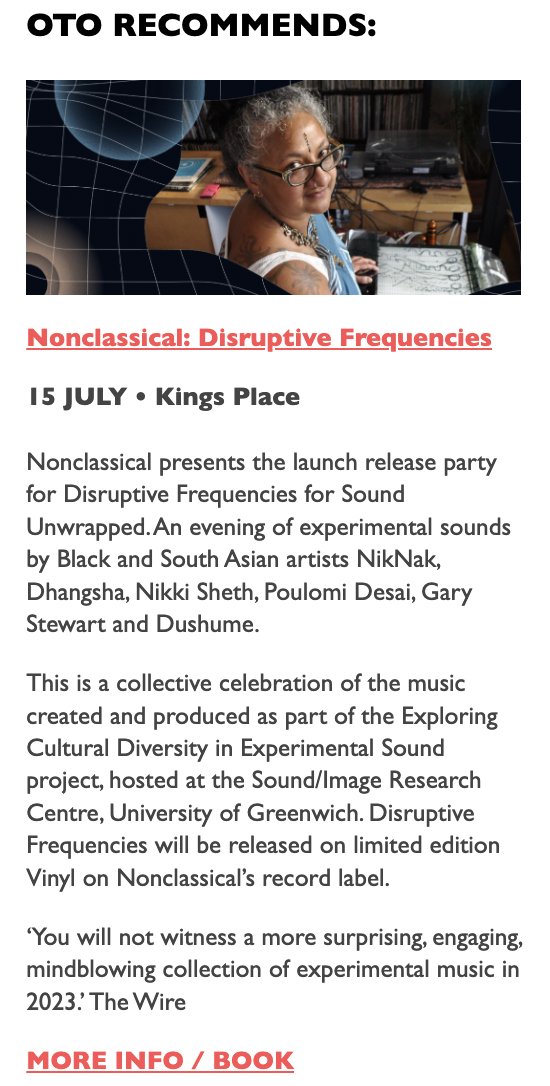 OTO RECOMMENDS:

Nonclassical: Disruptive Frequencies

15 JULY • Kings Place

Nonclassical presents the launch release party for Disruptive Frequencies for Sound Unwrapped. An evening of experimental sounds by Black and South Asian artists NikNak, Dhangsha, Nikki Sheth, Poulomi Desai, Gary Stewart and Dushume.

This is a collective celebration of the music created and produced as part of the Exploring Cultural Diversity in Experimental Sound project, hosted at the Sound/Image Research Centre, University of Greenwich. Disruptive Frequencies will be released on limited edition Vinyl on Nonclassical's record label.

'You will not witness a more surprising, engaging, mindblowing collection of experimental music in 2023.' The Wire

MORE INFO / BOOK